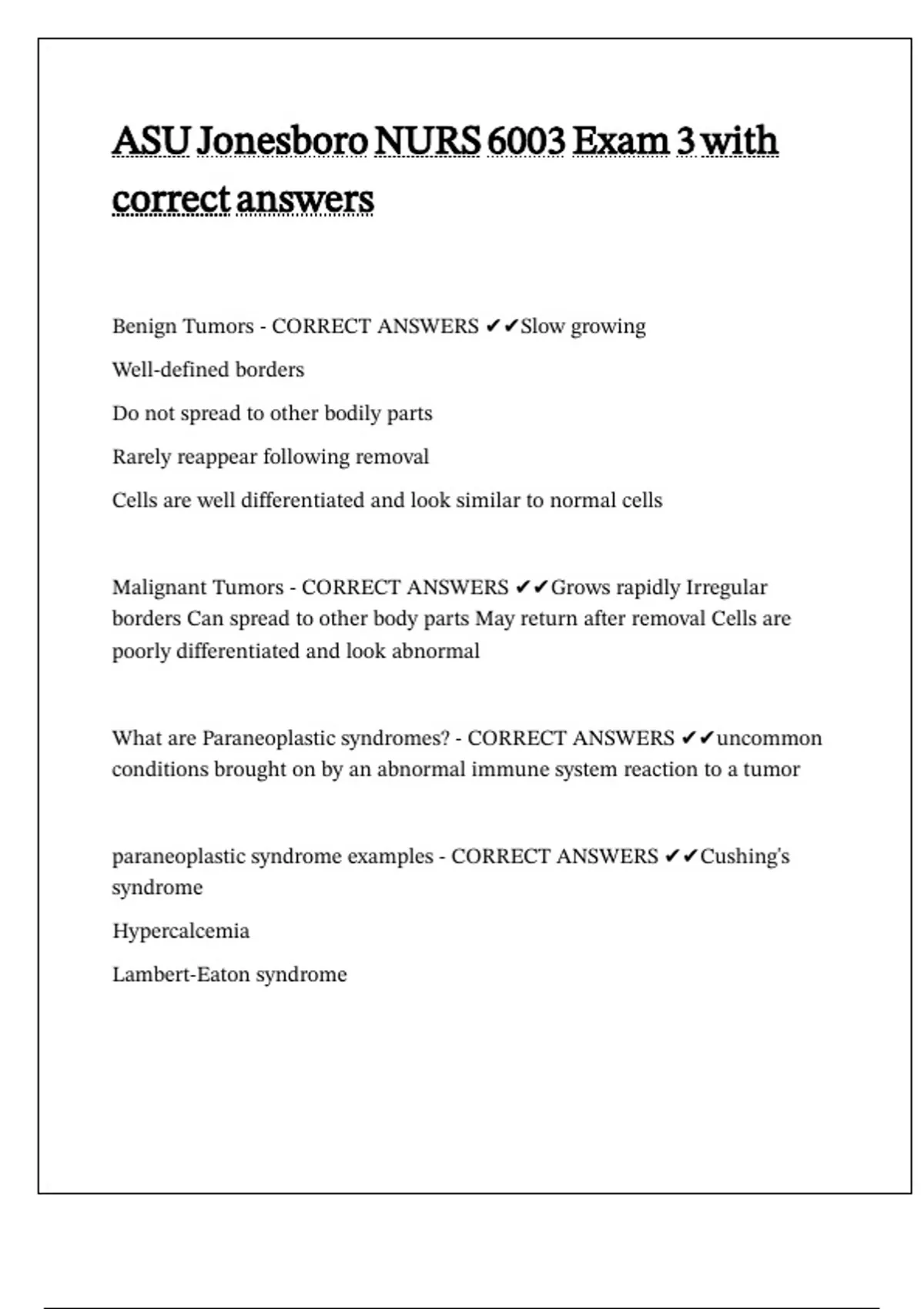 ASU Jonesboro NURS 6003 Exam 3 with correct answers

Benign Tumors - CORRECT ANSWERS ✔✔Slow growing

Well-defined borders

Do not spread to other bodily parts

Rarely reappear following removal

Cells are well differentiated and look similar to normal cells

Malignant Tumors - CORRECT ANSWERS ✔✔Grows rapidly Irregular borders Can spread to other body parts May return after removal Cells are poorly differentiated and look abnormal

What are Paraneoplastic syndromes? - CORRECT ANSWERS ✔✔uncommon conditions brought on by an abnormal immune system reaction to a tumor

paraneoplastic syndrome examples - CORRECT ANSWERS ✔✔Cushing's syndrome

Hypercalcemia

Lambert-Eaton syndrome